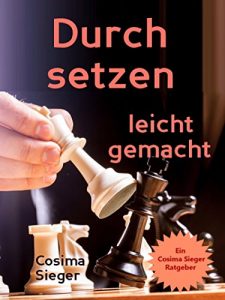 Durch
setzen

leicht
gemacht

Cosima
Sieger

Ein
Cosima Sieger
Ratgeber